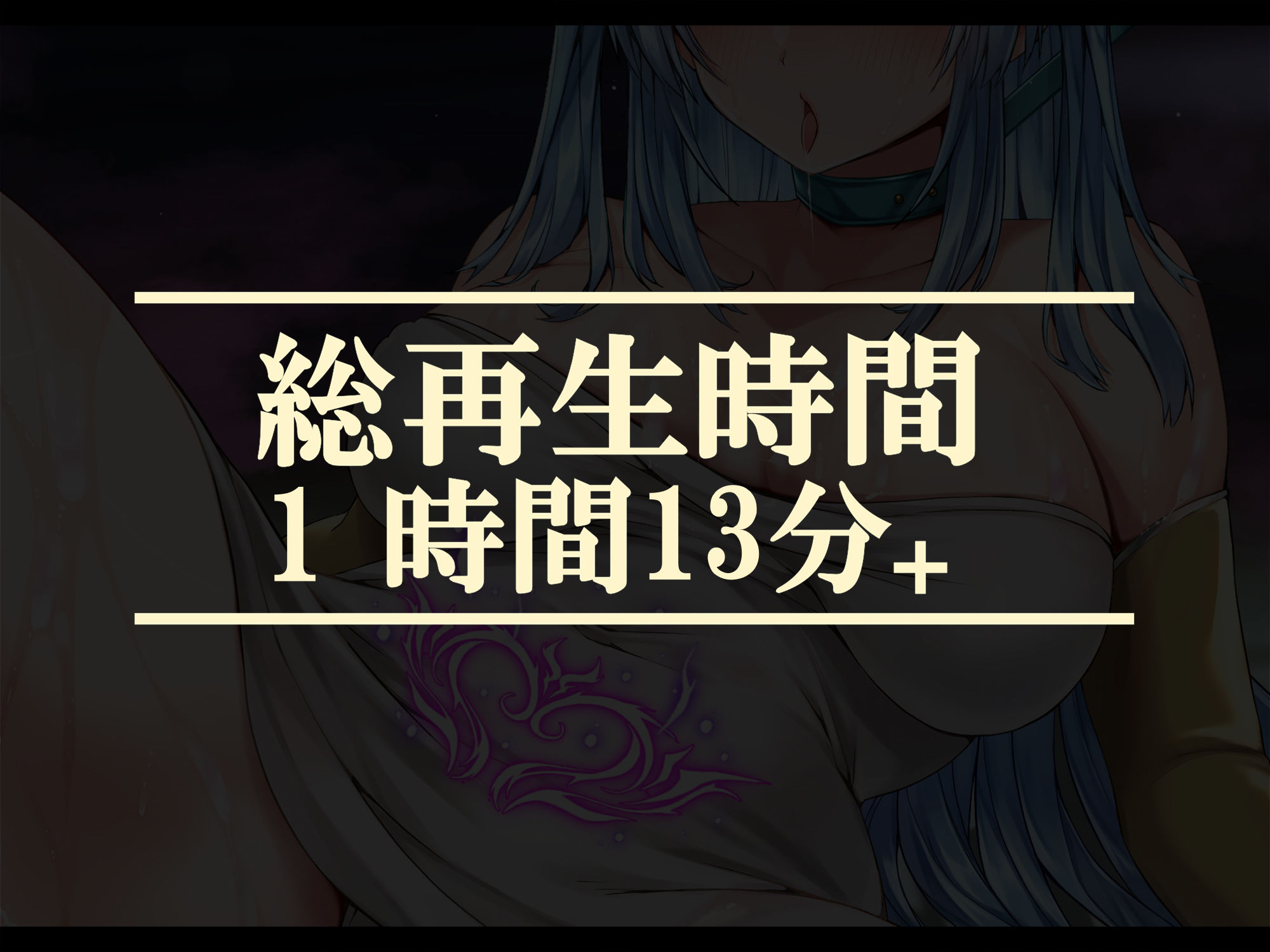 総再生時間
1 時間13分+